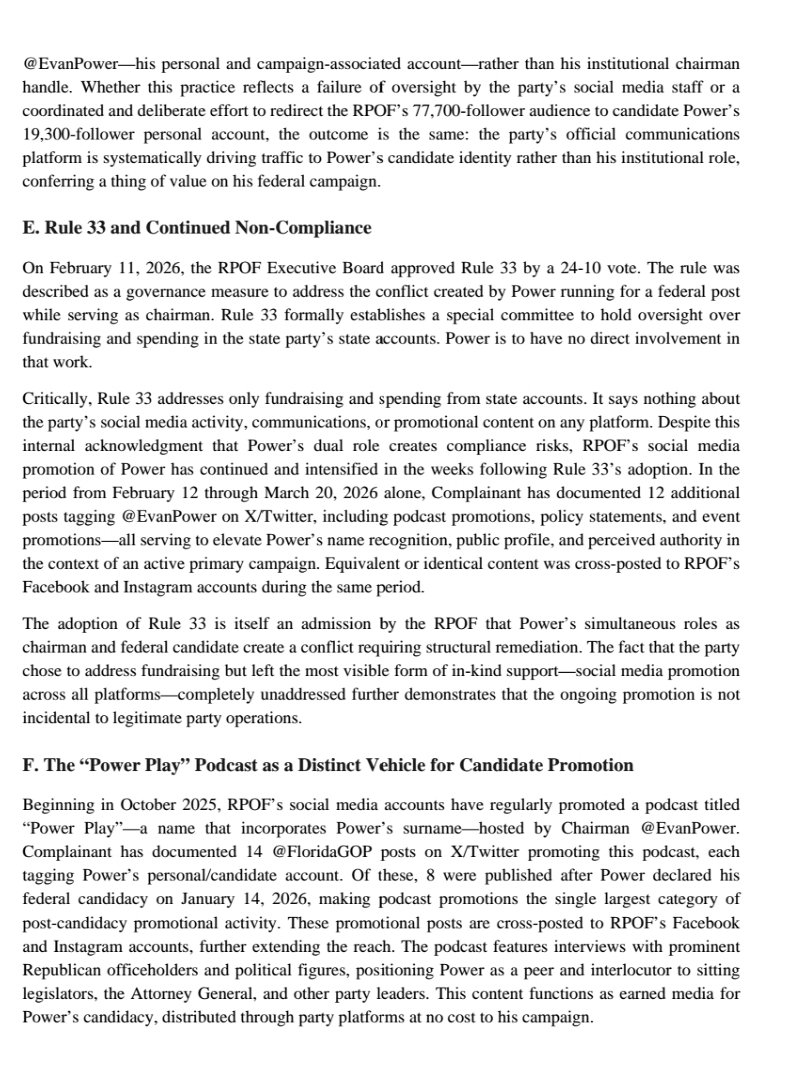 @EvanPower—his personal and campaign-associated account—rather than his institutional chairman handle. Whether this practice reflects a failure of oversight by the party's social media staff or a coordinated and deliberate effort to redirect the RPOF's 77,700-follower audience to candidate Power's 19,300-follower personal account, the outcome is the same: the party's official communications platform is systematically driving traffic to Power's candidate identity rather than his institutional role, conferring a thing of value on his federal campaign.

E. Rule 33 and Continued Non-Compliance

On February 11, 2026, the RPOF Executive Board approved Rule 33 by a 24-10 vote. The rule was described as a governance measure to address the conflict created by Power running for a federal post while serving as chairman. Rule 33 formally establishes a special committee to hold oversight over fundraising and spending in the state party's state accounts. Power is to have no direct involvement in that work.

Critically, Rule 33 addresses only fundraising and spending from state accounts. It says nothing about the party's social media activity, communications, or promotional content on any platform. Despite this internal acknowledgment that Power's dual role creates compliance risks, RPOF's social media promotion of Power has continued and intensified in the weeks following Rule 33's adoption. In the period from February 12 through March 20, 2026 alone, Complainant has documented 12 additional posts tagging @EvanPower on X/Twitter, including podcast promotions, policy statements, and event promotions—all serving to elevate Power's name recognition, public profile, and perceived authority in the context of an active primary campaign. Equivalent or identical content was cross-posted to RPOF's Facebook and Instagram accounts during the same period.

The adoption of Rule 33 is itself an admission by the RPOF that Power's simultaneous roles as chairman and federal candidate create a conflict requiring structural remediation. The fact that the party chose to address fundraising but left the most visible form of in-kind support—social media promotion across all platforms—completely unaddressed further demonstrates that the ongoing promotion is not incidental to legitimate party operations.

F. The "Power Play" Podcast as a Distinct Vehicle for Candidate Promotion

Beginning in October 2025, RPOF's social media accounts have regularly promoted a podcast titled "Power Play"—a name that incorporates Power's surname—hosted by Chairman @EvanPower. Complainant has documented 14 @FloridaGOP posts on X/Twitter promoting this podcast, each tagging Power's personal/candidate account. Of these, 8 were published after Power declared his federal candidacy on January 14, 2026, making podcast promotions the single largest category of post-candidacy promotional activity. These promotional posts are cross-posted to RPOF's Facebook and Instagram accounts, further extending the reach. The podcast features interviews with prominent Republican officeholders and political figures, positioning Power as a peer and interlocutor to sitting legislators, the Attorney General, and other party leaders. This content functions as earned media for Power's candidacy, distributed through party platforms at no cost to his campaign.